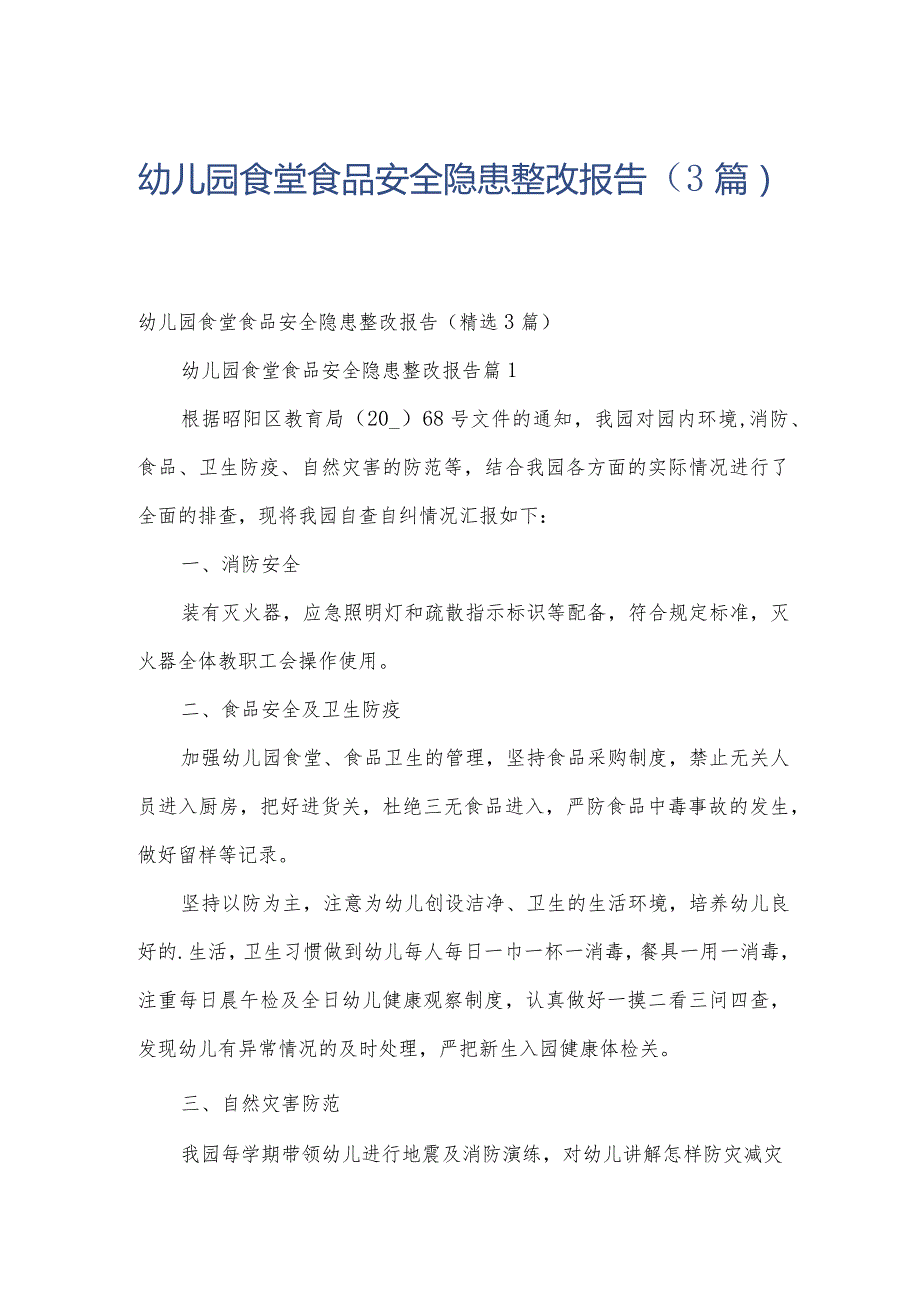 幼儿园食堂食品安全隐患整改报告（3篇）

幼儿园食堂食品安全隐患整改报告（精选3篇）

幼儿园食堂食品安全隐患整改报告篇1

根据昭阳区教育局（20_）68号文件的通知，我园对园内环境,消防、食品、卫生防疫、自然灾害的防范等，结合我园各方面的实际情况进行了全面的排查，现将我园自查自纠情况汇报如下：

一、消防安全

装有灭火器，应急照明灯和疏散指示标识等配备，符合规定标准，灭火器全体教职工会操作使用。

二、食品安全及卫生防疫

加强幼儿园食堂、食品卫生的管理，坚持食品采购制度，禁止无关人员进入厨房，把好进货关，杜绝三无食品进入，严防食品中毒事故的发生，做好留样等记录。

坚持以防为主，注意为幼儿创设洁净、卫生的生活环境，培养幼儿良好的.生活，卫生习惯做到幼儿每人每日一巾一杯一消毒，餐具一用一消毒，注重每日晨午检及全日幼儿健康观察制度，认真做好一摸二看三问四查，发现幼儿有异常情况的及时处理，严把新生入园健康体检关。

三、自然灾害防范

我园每学期带领幼儿进行地震及消防演练，对幼儿讲解怎样防灾减灾